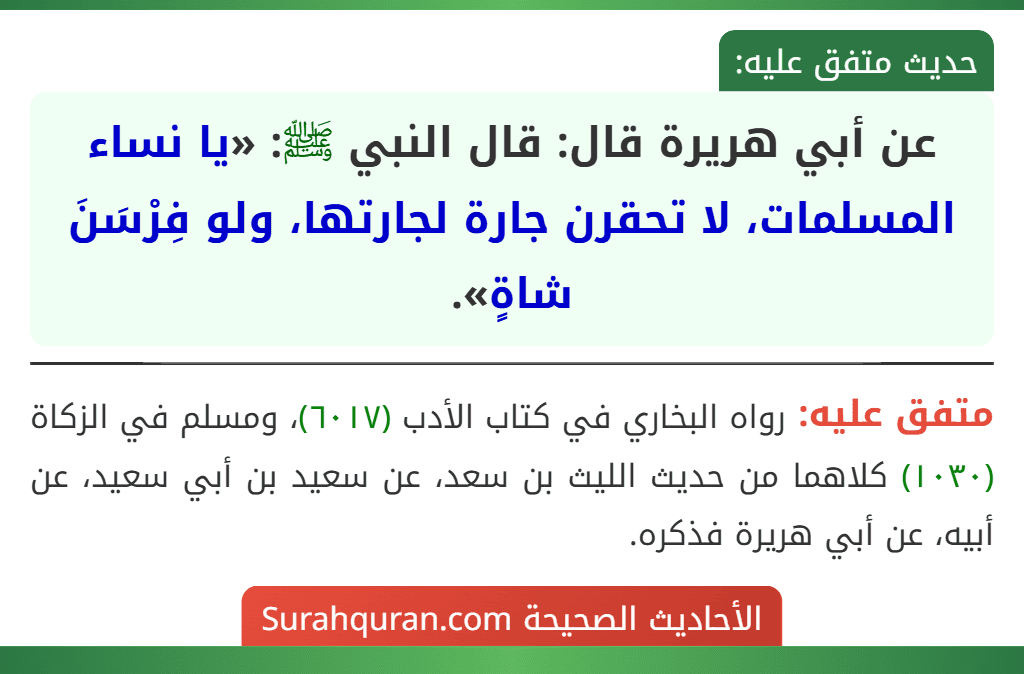 حديث متفق عليه:

عن أبي هريرة قال: قال النبي ﷺ: «يا نساء المسلمات، لا تحقرن جارة لجارتها، ولو فِرْسَنَ شاةٍ».

متفق عليه: رواه البخاري في كتاب الأدب (٦٠١٧)، ومسلم في الزكاة (١٠٣٠) كلاهما من حديث الليث بن سعد، عن سعيد بن أبي سعيد، عن أبيه، عن أبي هريرة فذكره.

الأحاديث الصحيحة Surahquran.com